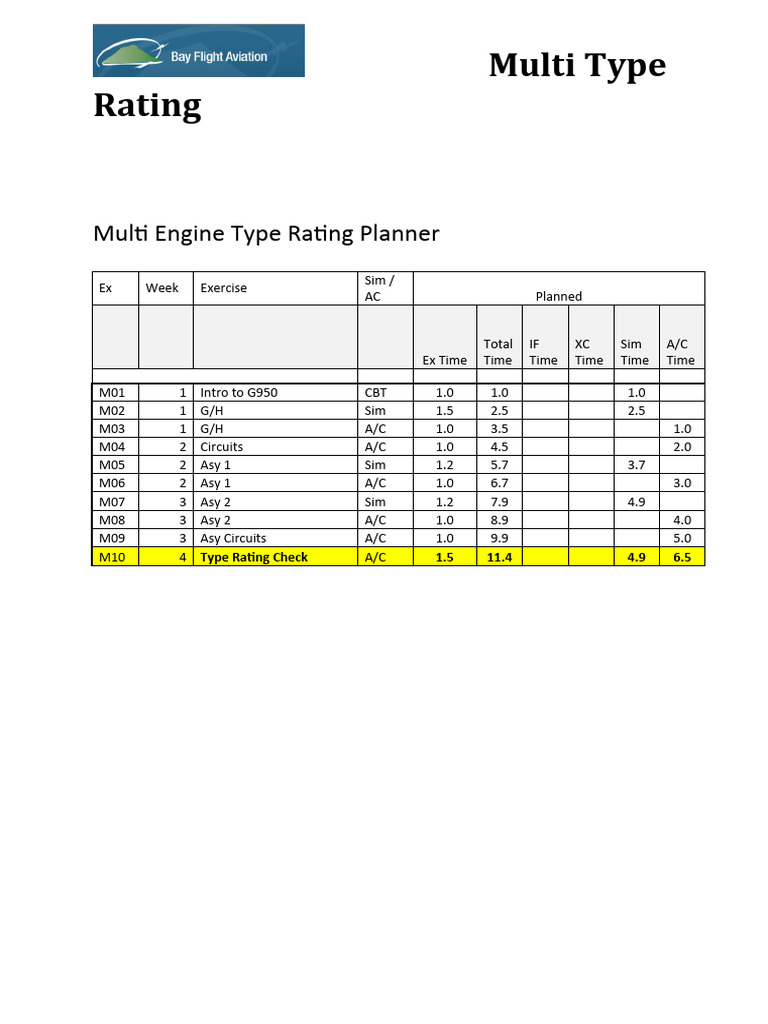 Bay Flight Aviation

Multi Type Rating

Multi Engine Type Rating Planner

| Ex | Week | Exercise | Sim / AC | Planned | | | | | |
|---|---|---|---|---|---|---|---|---|---|
| | | | | Ex Time | Total Time | IF Time | XC Time | Sim Time | A/C Time |
| | | | | | | | | | |
| M01 | 1 | Intro to G950 | CBT | 1.0 | 1.0 | | | 1.0 | |
| M02 | 1 | G/H | Sim | 1.5 | 2.5 | | | 2.5 | |
| M03 | 1 | G/H | A/C | 1.0 | 3.5 | | | | 1.0 |
| M04 | 2 | Circuits | A/C | 1.0 | 4.5 | | | | 2.0 |
| M05 | 2 | Asy 1 | Sim | 1.2 | 5.7 | | | 3.7 | |
| M06 | 2 | Asy 1 | A/C | 1.0 | 6.7 | | | | 3.0 |
| M07 | 3 | Asy 2 | Sim | 1.2 | 7.9 | | | 4.9 | |
| M08 | 3 | Asy 2 | A/C | 1.0 | 8.9 | | | | 4.0 |
| M09 | 3 | Asy Circuits | A/C | 1.0 | 9.9 | | | | 5.0 |
| M10 | 4 | Type Rating Check | A/C | 1.5 | 11.4 | | | 4.9 | 6.5 |